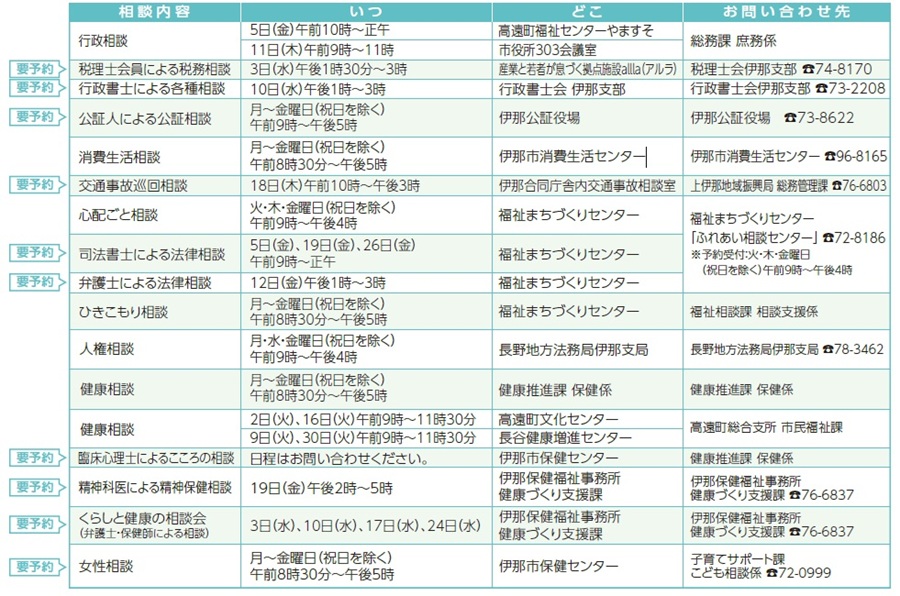 | | 相談内容 | いつ | どこ | お問い合わせ先 |
|---|---|---|---|---|
| | 行政相談 | 5日(金)午前10時～正午 | 高遠町福祉センターやますそ | 総務課 庶務係 |
| | | 11日(木)午前9時～11時 | 市役所303会議室 | |
| 要予約 | 税理士会員による税務相談 | 3日(水)午後1時30分～3時 | 産業と若者が息づく拠点施設alla(アルラ) | 税理士会伊那支部 ☎74-8170 |
| 要予約 | 行政書士による各種相談 | 10日(水)午後1時～3時 | 行政書士会 伊那支部 | 行政書士会伊那支部 ☎73-2208 |
| 要予約 | 公証人による公証相談 | 月～金曜日(祝日を除く) 午前9時～午後5時 | 伊那公証役場 | 伊那公証役場 ☎73-8622 |
| | 消費生活相談 | 月～金曜日(祝日を除く) 午前8時30分～午後5時 | 伊那市消費生活センター | 伊那市消費生活センター ☎96-8165 |
| 要予約 | 交通事故巡回相談 | 18日(木)午前10時～午後3時 | 伊那合同庁舎内交通事故相談室 | 上伊那地域振興局 総務管理課 ☎76-6803 |
| | 心配ごと相談 | 火・木・金曜日(祝日を除く) 午前9時～午後4時 | 福祉まちづくりセンター | 福祉まちづくりセンター 「ふれあい相談センター」☎72-8186 ※予約受付:火・木・金曜日 (祝日を除く)午前9時～午後4時 |
| 要予約 | 司法書士による法律相談 | 5日(金)、19日(金)、26日(金) 午前9時～正午 | 福祉まちづくりセンター | |
| 要予約 | 弁護士による法律相談 | 12日(金)午後1時～3時 | 福祉まちづくりセンター | |
| | ひきこもり相談 | 月～金曜日(祝日を除く) 午前8時30分～午後5時 | 福祉まちづくりセンター | 福祉相談課 相談支援係 |
| | 人権相談 | 月・水・金曜日(祝日を除く) 午前9時～午後4時 | 長野地方法務局伊那支局 | 長野地方法務局伊那支局 ☎78-3462 |
| | 健康相談 | 月～金曜日(祝日を除く) 午前8時30分～午後5時 | 健康推進課 保健係 | 健康推進課 保健係 |
| | 健康相談 | 2日(火)、16日(火)午前9時～11時30分 | 高遠町文化センター | 高遠町総合支所 市民福祉課 |
| | | 9日(火)、30日(火)午前9時～11時30分 | 長谷健康増進センター | |
| 要予約 | 臨床心理士によるこころの相談 | 日程はお問い合わせください。 | 伊那市保健センター | 健康推進課 保健係 |
| 要予約 | 精神科医による精神保健相談 | 19日(金)午後2時～5時 | 伊那保健福祉事務所 健康づくり支援課 | 伊那保健福祉事務所 健康づくり支援課 ☎76-6837 |
| 要予約 | くらしと健康の相談会 (弁護士・保健師による相談) | 3日(水)、10日(水)、17日(水)、24日(水) | 伊那保健福祉事務所 健康づくり支援課 | 伊那保健福祉事務所 健康づくり支援課 ☎76-6837 |
| 要予約 | 女性相談 | 月～金曜日(祝日を除く) 午前8時30分～午後5時 | 伊那市保健センター | 子育てサポート課 こども相談係 ☎72-0999 |